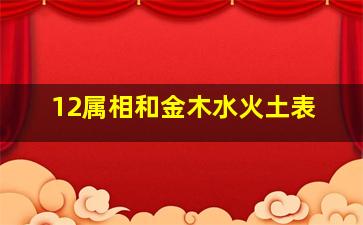 12属相和金木水火土表